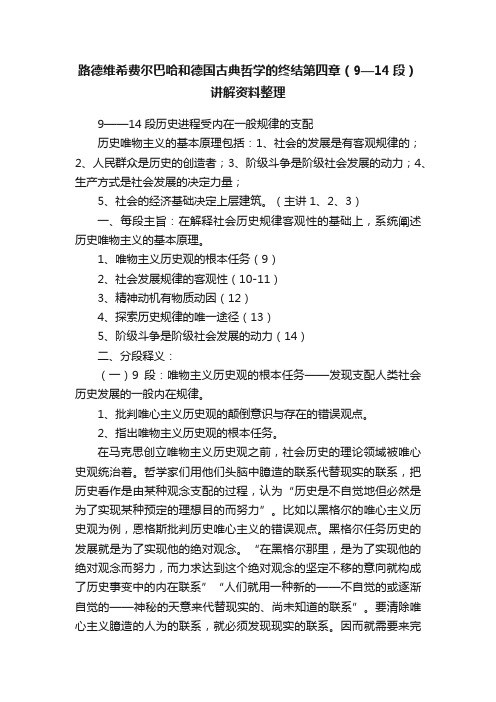 路德维希费尔巴哈和德国古典哲学的终结第四章（9—14 段）讲解资料整理

9——14 段历史进程受内在一般规律的支配

历史唯物主义的基本原理包括：1、社会的发展是有客观规律的；2、人民群众是历史的创造者；3、阶级斗争是阶级社会发展的动力；4、生产方式是社会发展的决定力量；

5、社会的经济基础决定上层建筑。（主讲 1、2、3）

一、每段主旨：在解释社会历史规律客观性的基础上，系统阐述历史唯物主义的基本原理。

1、唯物主义历史观的根本任务（9）

2、社会发展规律的客观性（10-11）

3、精神动机有物质动因（12）

4、探索历史规律的唯一途径（13）

5、阶级斗争是阶级社会发展的动力（14）

二、分段释义：

（一）9 段：唯物主义历史观的根本任务——发现支配人类社会历史发展的一般内在规律。

1、批判唯心主义历史观的颠倒意识与存在的错误观点。

2、指出唯物主义历史观的根本任务。

在马克思创立唯物主义历史观之前，社会历史的理论领域被唯心史观统治着。哲学家们用他们头脑中臆造的联系代替现实的联系，把历史看作是由某种观念支配的过程，认为“历史是不自觉地但必然是为了实现某种预定的理想目的而努力”。比如以黑格尔的唯心主义历史观为例，恩格斯批判历史唯心主义的错误观点。黑格尔任务历史的发展就是为了实现他的绝对观念。“在黑格尔那里，是为了实现他的绝对观念而努力，而力求达到这个绝对观念的坚定不移的意向就构成了历史事变中的内在联系”“人们就用一种新的——不自觉的或逐渐自觉的——神秘的天意来代替现实的、尚未知道的联系”。要清除唯心主义臆造的人为的联系，就必须发现现实的联系。因而就需要来完